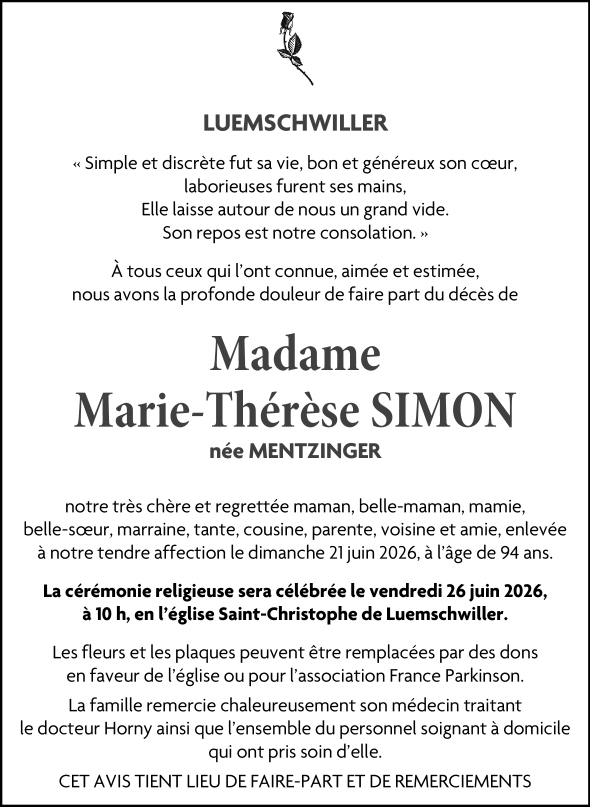 LUEMSCHWILLER

« Simple et discrète fut sa vie, bon et généreux son cœur, laborieuses furent ses mains, Elle laisse autour de nous un grand vide. Son repos est notre consolation. »

À tous ceux qui l'ont connue, aimée et estimée, nous avons la profonde douleur de faire part du décès de

Madame
Marie-Thérèse SIMON
née MENTZINGER

notre très chère et regrettée maman, belle-maman, mamie, belle-sœur, marraine, tante, cousine, parente, voisine et amie, enlevée à notre tendre affection le dimanche 21 juin 2026, à l'âge de 94 ans.

La cérémonie religieuse sera célébrée le vendredi 26 juin 2026, à 10 h, en l'église Saint-Christophe de Luemschwiller.

Les fleurs et les plaques peuvent être remplacées par des dons en faveur de l'église ou pour l'association France Parkinson.

La famille remercie chaleureusement son médecin traitant le docteur Horny ainsi que l'ensemble du personnel soignant à domicile qui ont pris soin d'elle.

CET AVIS TIENT LIEU DE FAIRE-PART ET DE REMERCIEMENTS